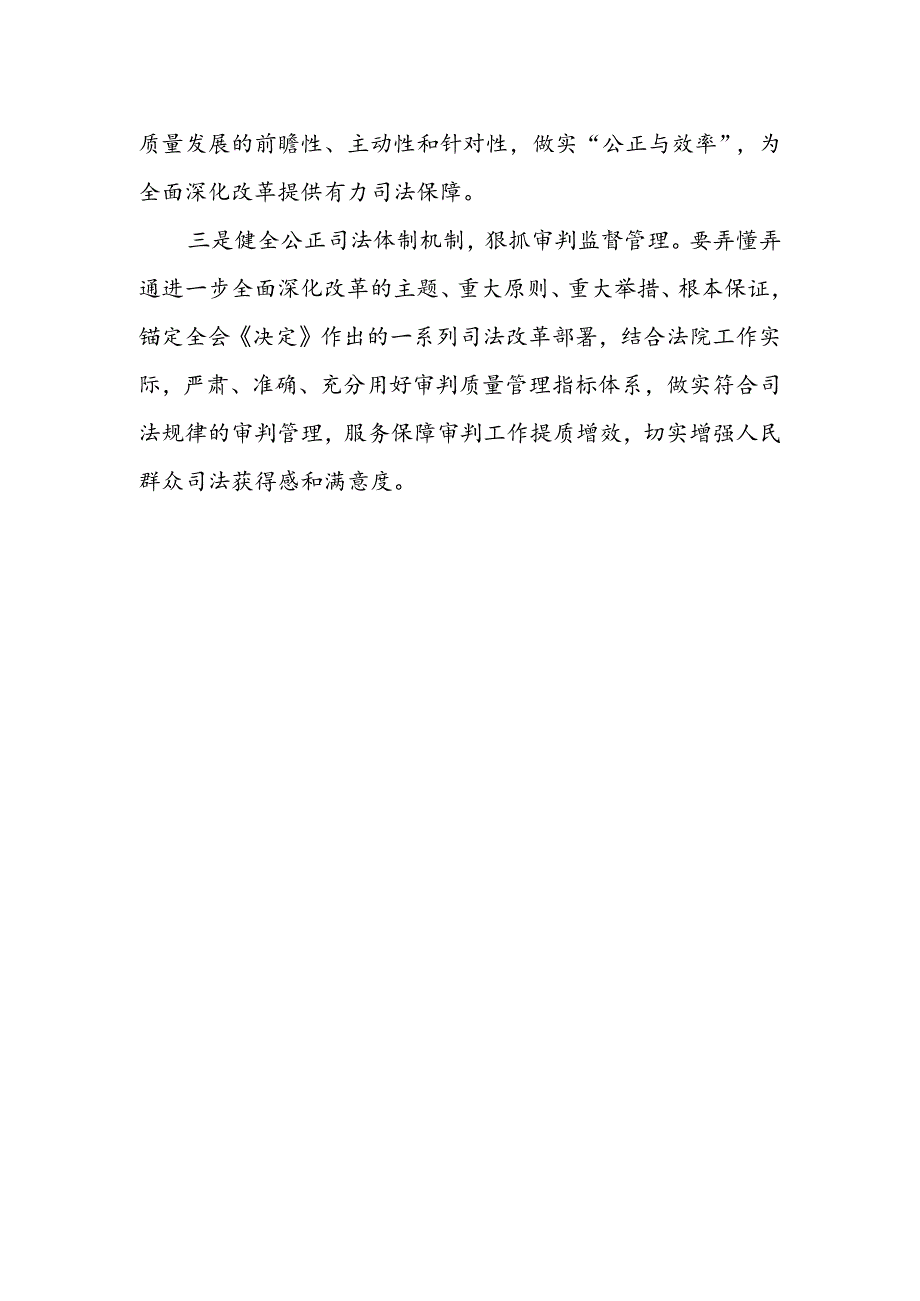 质量发展的前瞻性、主动性和针对性，做实“公正与效率”，为全面深化改革提供有力司法保障。

三是健全公正司法体制机制，狠抓审判监督管理。要弄懂弄通进一步全面深化改革的主题、重大原则、重大举措、根本保证，锚定全会《决定》作出的一系列司法改革部署，结合法院工作实际，严肃、准确、充分用好审判质量管理指标体系，做实符合司法规律的审判管理，服务保障审判工作提质增效，切实增强人民群众司法获得感和满意度。